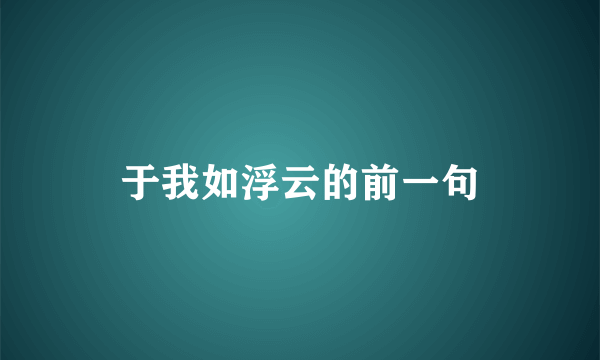 于我如浮云的前一句